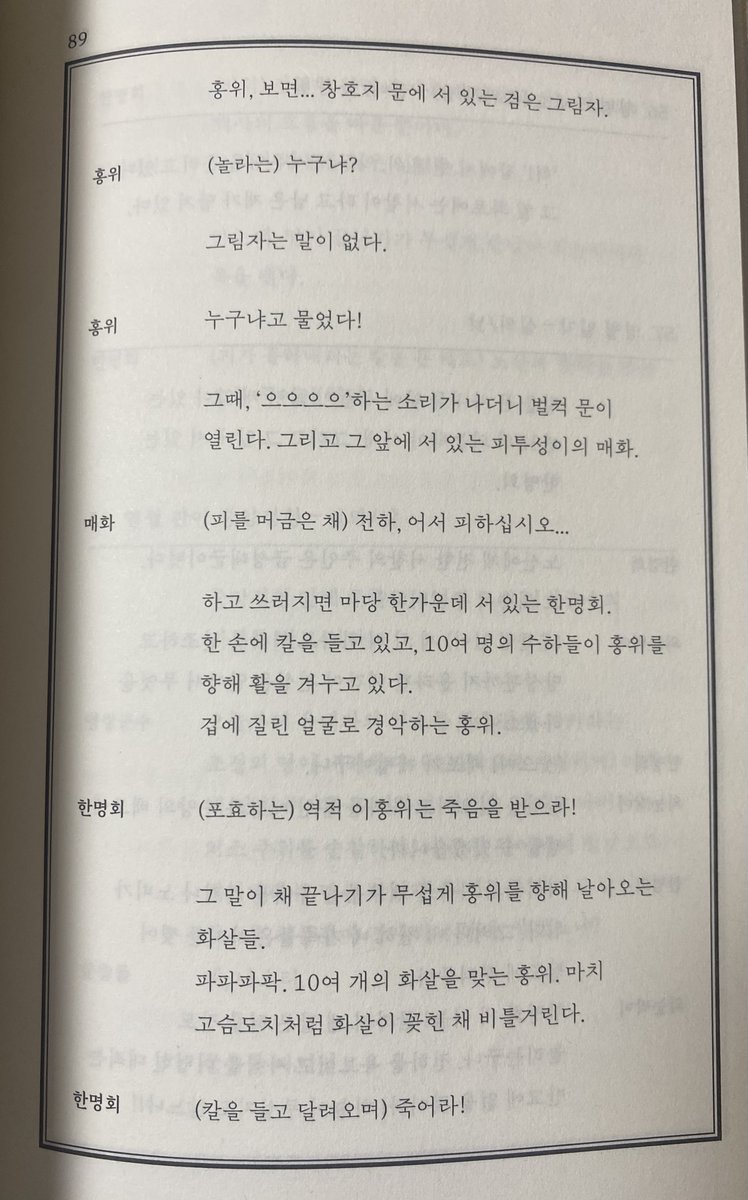 89

홍위, 보면... 창호지 문에 서 있는 검은 그림자.

홍위 (놀라는) 누구냐?

그림자는 말이 없다.

홍위 누구냐고 물었다!

그때, '으으으으'하는 소리가 나더니 벌컥 문이 열린다. 그리고 그 앞에 서 있는 피투성이의 매화.

매화 (피를 머금은 채) 전하, 어서 피하십시오...

하고 쓰러지면 마당 한가운데 서 있는 한명회.
한 손에 칼을 들고 있고, 10여 명의 수하들이 홍위를 향해 활을 겨누고 있다.
겁에 질린 얼굴로 경악하는 홍위.

한명회 (포효하는) 역적 이홍위는 죽음을 받으라!

그 말이 채 끝나기가 무섭게 홍위를 향해 날아오는 화살들.
파파파팍. 10여 개의 화살을 맞는 홍위. 마치 고슴도치처럼 화살이 꽂힌 채 비틀거린다.

한명회 (칼을 들고 달려오며) 죽어라!